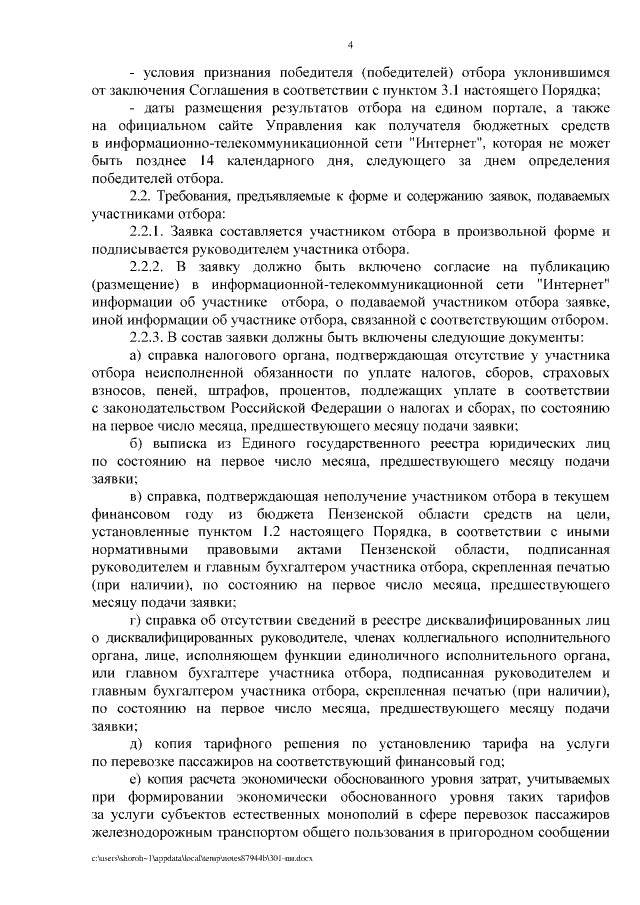 4

- условия признания победителя (победителей) отбора уклонившимся от заключения Соглашения в соответствии с пунктом 3.1 настоящего Порядка;

- даты размещения результатов отбора на едином портале, а также на официальном сайте Управления как получателя бюджетных средств в информационно-телекоммуникационной сети "Интернет", которая не может быть позднее 14 календарного дня, следующего за днем определения победителей отбора.

2.2. Требования, предъявляемые к форме и содержанию заявок, подаваемых участниками отбора:

2.2.1. Заявка составляется участником отбора в произвольной форме и подписывается руководителем участника отбора.

2.2.2. В заявку должно быть включено согласие на публикацию (размещение) в информационной-телекоммуникационной сети "Интернет" информации об участнике отбора, о подаваемой участником отбора заявке, иной информации об участнике отбора, связанной с соответствующим отбором.

2.2.3. В состав заявки должны быть включены следующие документы:

а) справка налогового органа, подтверждающая отсутствие у участника отбора неисполненной обязанности по уплате налогов, сборов, страховых взносов, пеней, штрафов, процентов, подлежащих уплате в соответствии с законодательством Российской Федерации о налогах и сборах, по состоянию на первое число месяца, предшествующего месяцу подачи заявки;

б) выписка из Единого государственного реестра юридических лиц по состоянию на первое число месяца, предшествующего месяцу подачи заявки;

в) справка, подтверждающая неполучение участником отбора в текущем финансовом году из бюджета Пензенской области средств на цели, установленные пунктом 1.2 настоящего Порядка, в соответствии с иными нормативными правовыми актами Пензенской области, подписанная руководителем и главным бухгалтером участника отбора, скрепленная печатью (при наличии), по состоянию на первое число месяца, предшествующего месяцу подачи заявки;

г) справка об отсутствии сведений в реестре дисквалифицированных лиц о дисквалифицированных руководителе, членах коллегиального исполнительного органа, лице, исполняющем функции единоличного исполнительного органа, или главном бухгалтере участника отбора, подписанная руководителем и главным бухгалтером участника отбора, скрепленная печатью (при наличии), по состоянию на первое число месяца, предшествующего месяцу подачи заявки;

д) копия тарифного решения по установлению тарифа на услуги по перевозке пассажиров на соответствующий финансовый год;

е) копия расчета экономически обоснованного уровня затрат, учитываемых при формировании экономически обоснованного уровня таких тарифов за услуги субъектов естественных монополий в сфере перевозок пассажиров железнодорожным транспортом общего пользования в пригородном сообщении

c:\users\shoroh~1\appdata\local\temp\notes87944b\301-пп.docx